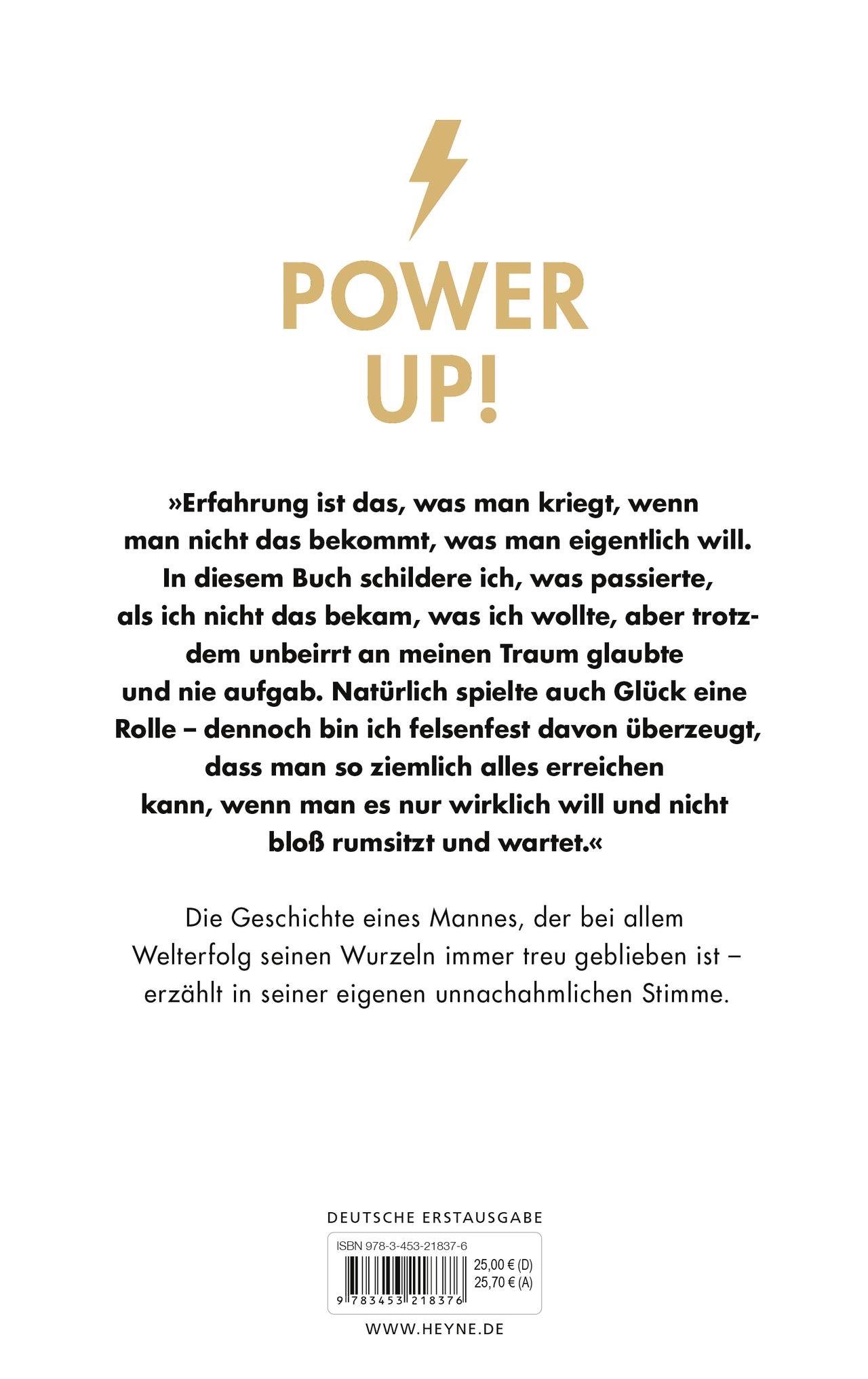 POWER
UP!

»Erfahrung ist das, was man kriegt, wenn man nicht das bekommt, was man eigentlich will. In diesem Buch schildere ich, was passierte, als ich nicht das bekam, was ich wollte, aber trotzdem unbeirrt an meinen Traum glaubte und nie aufgab. Natürlich spielte auch Glück eine Rolle – dennoch bin ich felsenfest davon überzeugt, dass man so ziemlich alles erreichen kann, wenn man es nur wirklich will und nicht bloß rumsitzt und wartet.«

Die Geschichte eines Mannes, der bei allem Welterfolg seinen Wurzeln immer treu geblieben ist – erzählt in seiner eigenen unnachahmlichen Stimme.

DEUTSCHE ERSTAUSGABE

ISBN 978-3-453-21837-6
25,00 € (D)
25,70 € (A)
9 783453 218376

WWW.HEYNE.DE